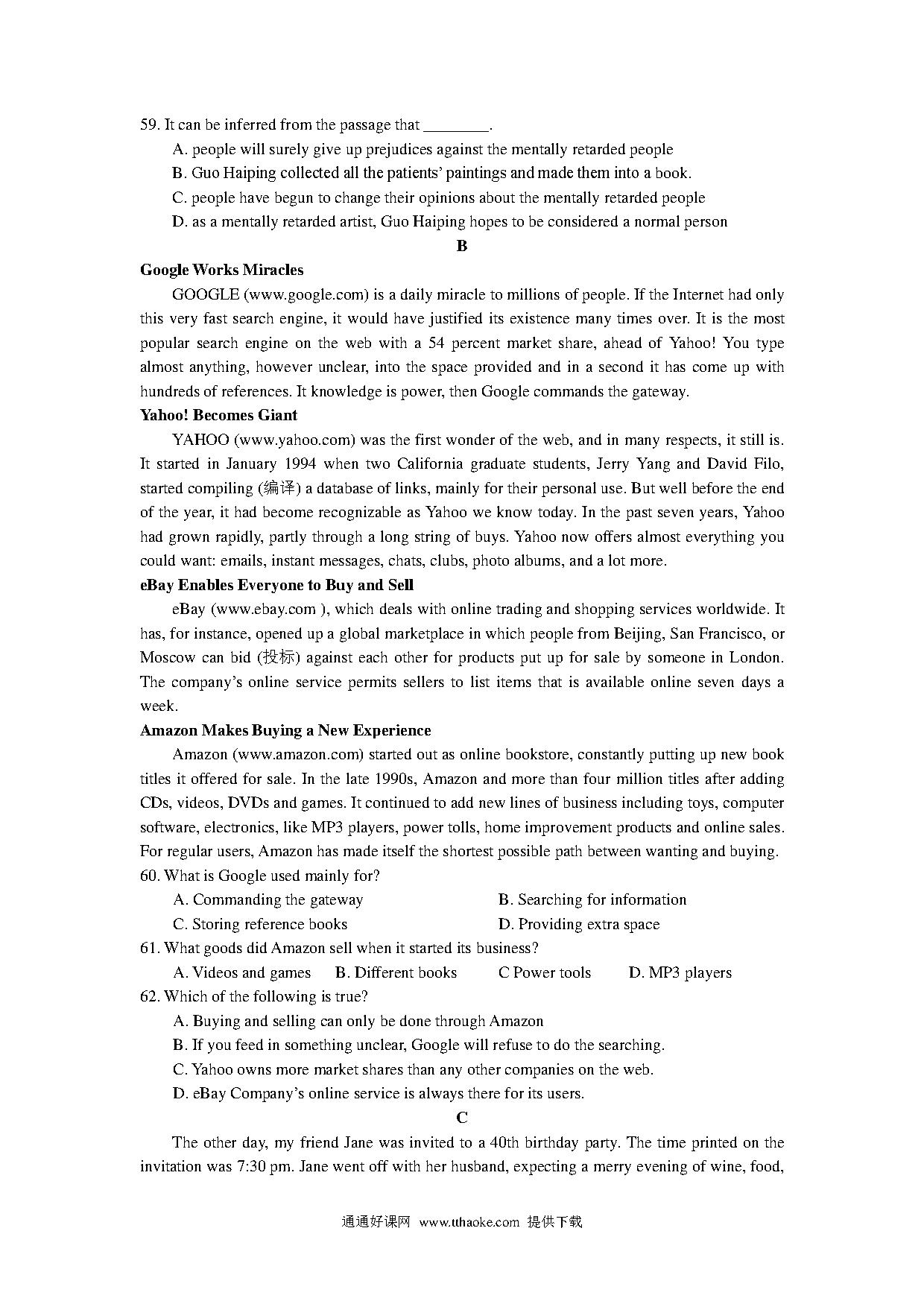 59. It can be inferred from the passage that ________.

A. people will surely give up prejudices against the mentally retarded people

B. Guo Haiping collected all the patients' paintings and made them into a book.

C. people have begun to change their opinions about the mentally retarded people

D. as a mentally retarded artist, Guo Haiping hopes to be considered a normal person

B

Google Works Miracles

GOOGLE (www.google.com) is a daily miracle to millions of people. If the Internet had only this very fast search engine, it would have justified its existence many times over. It is the most popular search engine on the web with a 54 percent market share, ahead of Yahoo! You type almost anything, however unclear, into the space provided and in a second it has come up with hundreds of references. It knowledge is power, then Google commands the gateway.

Yahoo! Becomes Giant

YAHOO (www.yahoo.com) was the first wonder of the web, and in many respects, it still is. It started in January 1994 when two California graduate students, Jerry Yang and David Filo, started compiling (编译) a database of links, mainly for their personal use. But well before the end of the year, it had become recognizable as Yahoo we know today. In the past seven years, Yahoo had grown rapidly, partly through a long string of buys. Yahoo now offers almost everything you could want: emails, instant messages, chats, clubs, photo albums, and a lot more.

eBay Enables Everyone to Buy and Sell

eBay (www.ebay.com ), which deals with online trading and shopping services worldwide. It has, for instance, opened up a global marketplace in which people from Beijing, San Francisco, or Moscow can bid (投标) against each other for products put up for sale by someone in London. The company's online service permits sellers to list items that is available online seven days a week.

Amazon Makes Buying a New Experience

Amazon (www.amazon.com) started out as online bookstore, constantly putting up new book titles it offered for sale. In the late 1990s, Amazon and more than four million titles after adding CDs, videos, DVDs and games. It continued to add new lines of business including toys, computer software, electronics, like MP3 players, power tolls, home improvement products and online sales. For regular users, Amazon has made itself the shortest possible path between wanting and buying.

60. What is Google used mainly for?

A. Commanding the gateway
B. Searching for information
C. Storing reference books
D. Providing extra space

61. What goods did Amazon sell when it started its business?

A. Videos and games
B. Different books
C Power tools
D. MP3 players

62. Which of the following is true?

A. Buying and selling can only be done through Amazon

B. If you feed in something unclear, Google will refuse to do the searching.

C. Yahoo owns more market shares than any other companies on the web.

D. eBay Company's online service is always there for its users.

C

The other day, my friend Jane was invited to a 40th birthday party. The time printed on the invitation was 7:30 pm. Jane went off with her husband, expecting a merry evening of wine, food,

通通好课网 www.tthaoke.com 提供下载